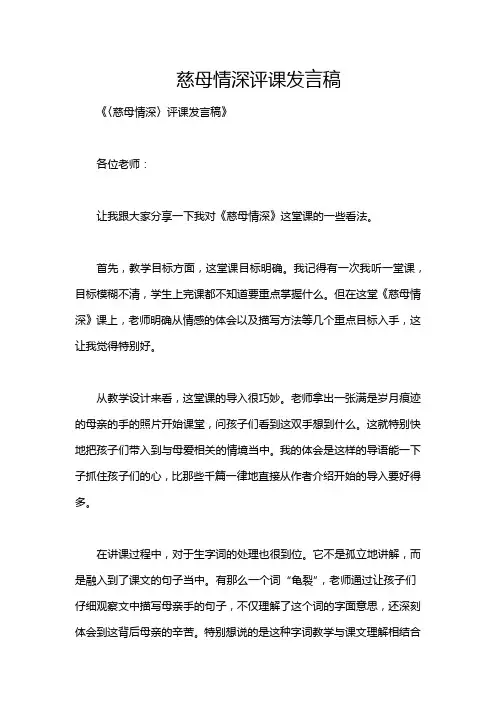 慈母情深评课发言稿

《〈慈母情深〉评课发言稿》

各位老师：

让我跟大家分享一下我对《慈母情深》这堂课的一些看法。

首先，教学目标方面，这堂课目标明确。我记得有一次我听一堂课，目标模糊不清，学生上完课都不知道要重点掌握什么。但在这堂《慈母情深》课上，老师明确从情感的体会以及描写方法等几个重点目标入手，这让我觉得特别好。

从教学设计来看，这堂课的导入很巧妙。老师拿出一张满是岁月痕迹的母亲的手的照片开始课堂，问孩子们看到这双手想到什么。这就特别快地把孩子们带入到与母爱相关的情境当中。我的体会是这样的导语能一下子抓住孩子们的心，比那些千篇一律地直接从作者介绍开始的导入要好得多。

在讲课过程中，对于生字词的处理也很到位。它不是孤立地讲解，而是融入到了课文的句子当中。有那么一个词“龟裂”，老师通过让孩子们仔细观察文中描写母亲手的句子，不仅理解了这个词的字面意思，还深刻体会到这背后母亲的辛苦。特别想说的是这种字词教学与课文理解相结合